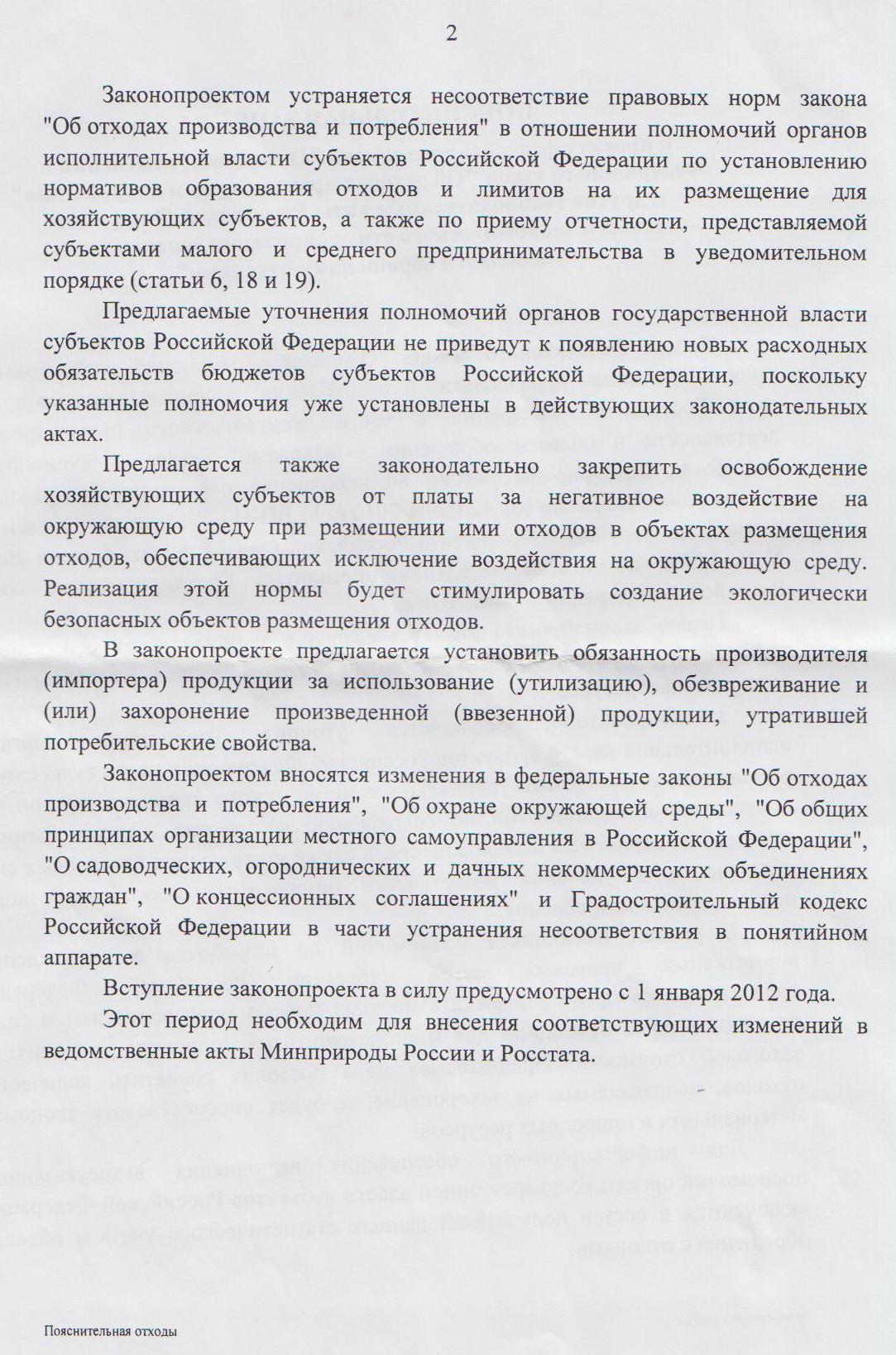 2

Законопроектом устраняется несоответствие правовых норм закона "Об отходах производства и потребления" в отношении полномочий органов исполнительной власти субъектов Российской Федерации по установлению нормативов образования отходов и лимитов на их размещение для хозяйствующих субъектов, а также по приему отчетности, представляемой субъектами малого и среднего предпринимательства в уведомительном порядке (статьи 6, 18 и 19).

Предлагаемые уточнения полномочий органов государственной власти субъектов Российской Федерации не приведут к появлению новых расходных обязательств бюджетов субъектов Российской Федерации, поскольку указанные полномочия уже установлены в действующих законодательных актах.

Предлагается также законодательно закрепить освобождение хозяйствующих субъектов от платы за негативное воздействие на окружающую среду при размещении ими отходов в объектах размещения отходов, обеспечивающих исключение воздействия на окружающую среду. Реализация этой нормы будет стимулировать создание экологически безопасных объектов размещения отходов.

В законопроекте предлагается установить обязанность производителя (импортера) продукции за использование (утилизацию), обезвреживание и (или) захоронение произведенной (ввезенной) продукции, утратившей потребительские свойства.

Законопроектом вносятся изменения в федеральные законы "Об отходах производства и потребления", "Об охране окружающей среды", "Об общих принципах организации местного самоуправления в Российской Федерации", "О садоводческих, огороднических и дачных некоммерческих объединениях граждан", "О концессионных соглашениях" и Градостроительный кодекс Российской Федерации в части устранения несоответствия в понятийном аппарате.

Вступление законопроекта в силу предусмотрено с 1 января 2012 года.

Этот период необходим для внесения соответствующих изменений в ведомственные акты Минприроды России и Росстата.

Пояснительная отходы